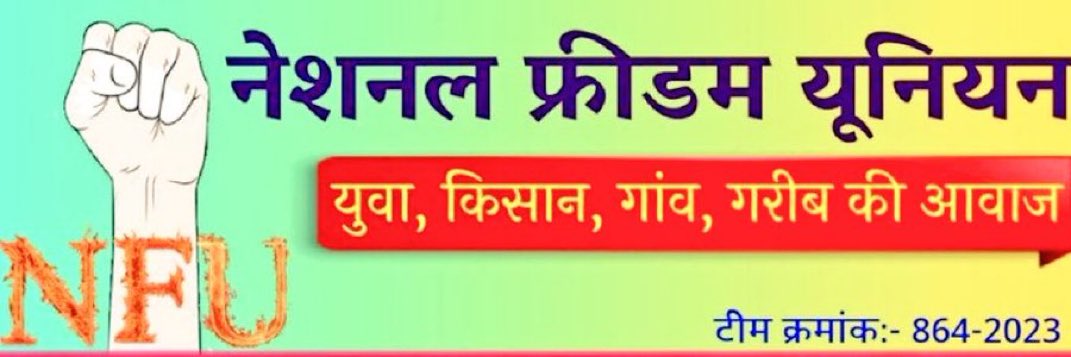 नेशनल फ्रीडम यूनियन

युवा, किसान, गांव, गरीब की आवाज

NFU

टीम क्रमांक:- 864-2023